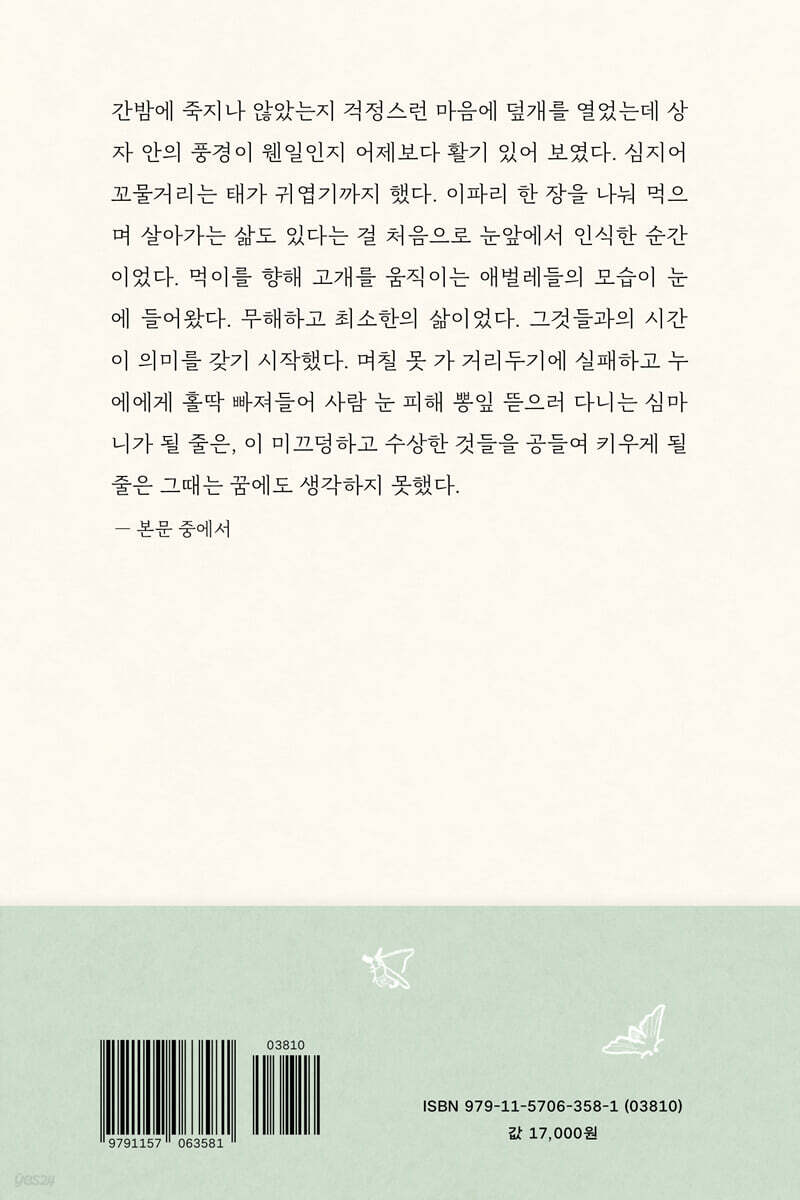 간밤에 죽지나 않았는지 걱정스런 마음에 덮개를 열었는데 상자 안의 풍경이 웬일인지 어제보다 활기 있어 보였다. 심지어 꼬물거리는 태가 귀엽기까지 했다. 이파리 한 장을 나눠 먹으며 살아가는 삶도 있다는 걸 처음으로 눈앞에서 인식한 순간이었다. 먹이를 향해 고개를 움직이는 애벌레들의 모습이 눈에 들어왔다. 무해하고 최소한의 삶이었다. 그것들과의 시간이 의미를 갖기 시작했다. 며칠 못 가 거리두기에 실패하고 누에에게 홀딱 빠져들어 사람 눈 피해 뽕잎 뜯으러 다니는 심마니가 될 줄은, 이 미끄덩하고 수상한 것들을 공들여 키우게 될 줄은 그때는 꿈에도 생각하지 못했다.

— 본문 중에서

03810

9791157 063581

ISBN 979-11-5706-358-1 (03810)
값 17,000원

yes24